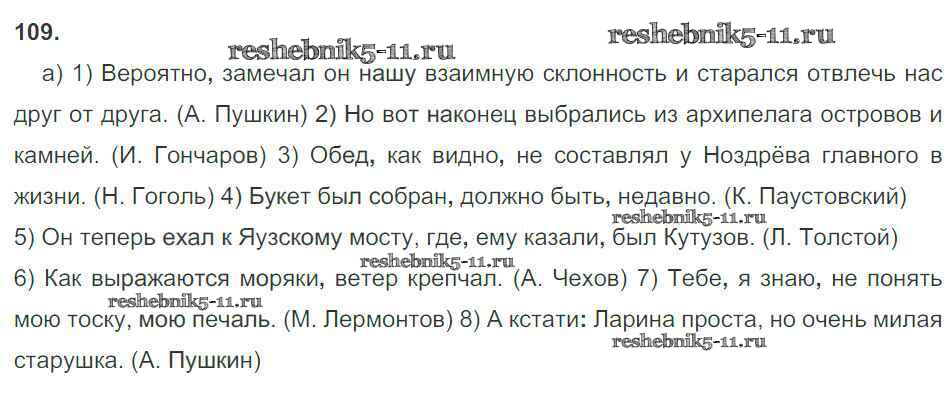 109.

а) 1) Вероятно, замечал он нашу взаимную склонность и старался отвлечь нас друг от друга. (А. Пушкин) 2) Но вот наконец выбрались из архипелага островов и камней. (И. Гончаров) 3) Обед, как видно, не составлял у Ноздрёва главного в жизни. (Н. Гоголь) 4) Букет был собран, должно быть, недавно. (К. Паустовский) 5) Он теперь ехал к Яузскому мосту, где, ему казали, был Кутузов. (Л. Толстой) 6) Как выражаются моряки, ветер крепчал. (А. Чехов) 7) Тебе, я знаю, не понять мою тоску, мою печаль. (М. Лермонтов) 8) А кстати: Ларина проста, но очень милая старушка. (А. Пушкин)

reshebnik5-11.ru